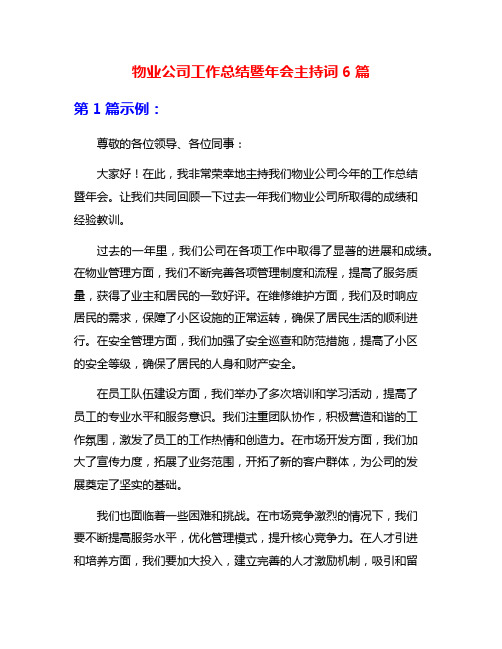 物业公司工作总结暨年会主持词 6 篇

第 1 篇示例：

尊敬的各位领导、各位同事：

大家好！在此，我非常荣幸地主持我们物业公司今年的工作总结暨年会。让我们共同回顾一下过去一年我们物业公司所取得的成绩和经验教训。

过去的一年里，我们公司在各项工作中取得了显著的进展和成绩。在物业管理方面，我们不断完善各项管理制度和流程，提高了服务质量，获得了业主和居民的一致好评。在维修维护方面，我们及时响应居民的需求，保障了小区设施的正常运转，确保了居民生活的顺利进行。在安全管理方面，我们加强了安全巡查和防范措施，提高了小区的安全等级，确保了居民的人身和财产安全。

在员工队伍建设方面，我们举办了多次培训和学习活动，提高了员工的专业水平和服务意识。我们注重团队协作，积极营造和谐的工作氛围，激发了员工的工作热情和创造力。在市场开发方面，我们加大了宣传力度，拓展了业务范围，开拓了新的客户群体，为公司的发展奠定了坚实的基础。

我们也面临着一些困难和挑战。在市场竞争激烈的情况下，我们要不断提高服务水平，优化管理模式，提升核心竞争力。在人才引进和培养方面，我们要加大投入，建立完善的人才激励机制，吸引和留